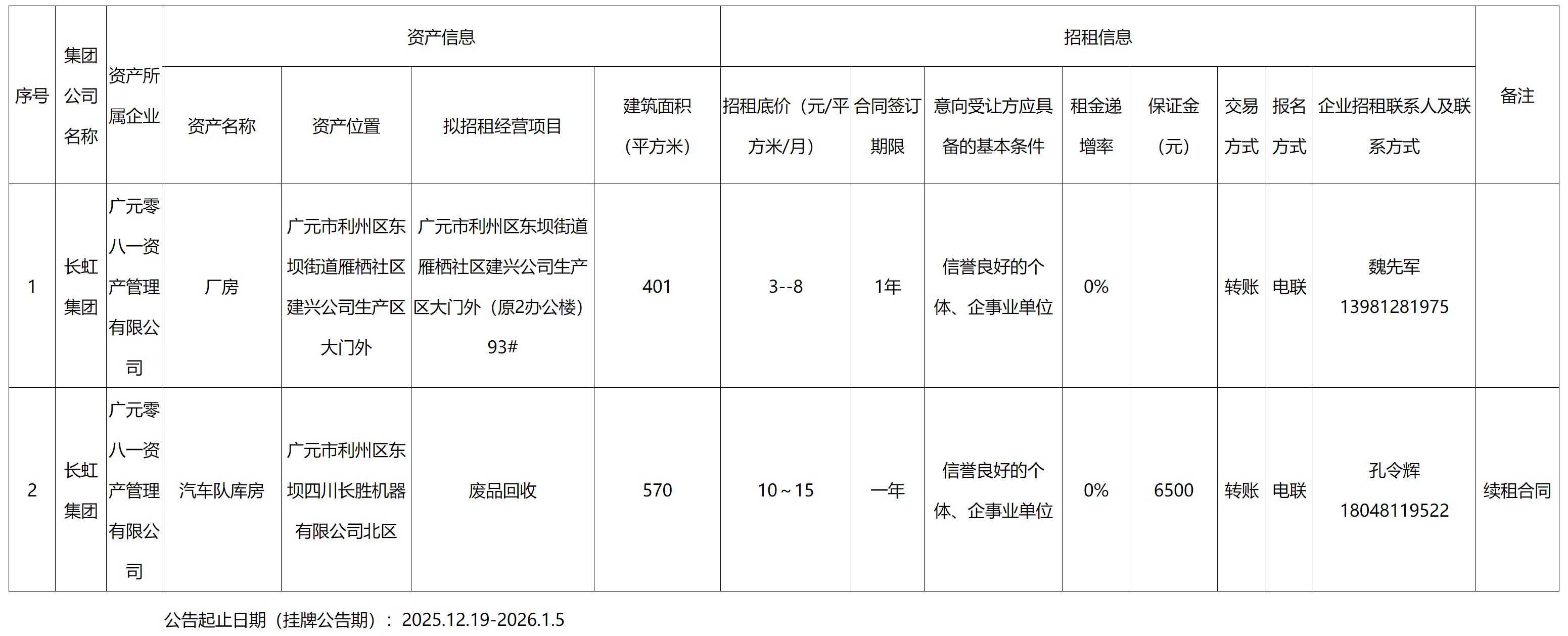 | 序号 | 集团公司名称 | 资产所属企业 | 资产信息 | | | | 招租信息 | | | | | | | | 备注 |
|---|---|---|---|---|---|---|---|---|---|---|---|---|---|---|---|
| | | | 资产名称 | 资产位置 | 拟招租经营项目 | 建筑面积（平方米） | 招租底价（元/平方米/月） | 合同签订期限 | 意向受让方应具备的基本条件 | 租金递增率 | 保证金（元） | 交易方式 | 报名方式 | 企业招租联系人及联系方式 | |
| 1 | 长虹集团 | 广元零八一资产管理有限公司 | 厂房 | 广元市利州区东坝街道雁栖社区建兴公司生产区大门外 | 广元市利州区东坝街道雁栖社区建兴公司生产区大门外（原2办公楼）93# | 401 | 3--8 | 1年 | 信誉良好的个体、企事业单位 | 0% | | 转账 | 电联 | 魏先军 13981281975 | |
| 2 | 长虹集团 | 广元零八一资产管理有限公司 | 汽车队库房 | 广元市利州区东坝四川长胜机器有限公司北区 | 废品回收 | 570 | 10～15 | 一年 | 信誉良好的个体、企事业单位 | 0% | 6500 | 转账 | 电联 | 孔令辉 18048119522 | 续租合同 |

公告起止日期（挂牌公告期）：2025.12.19-2026.1.5